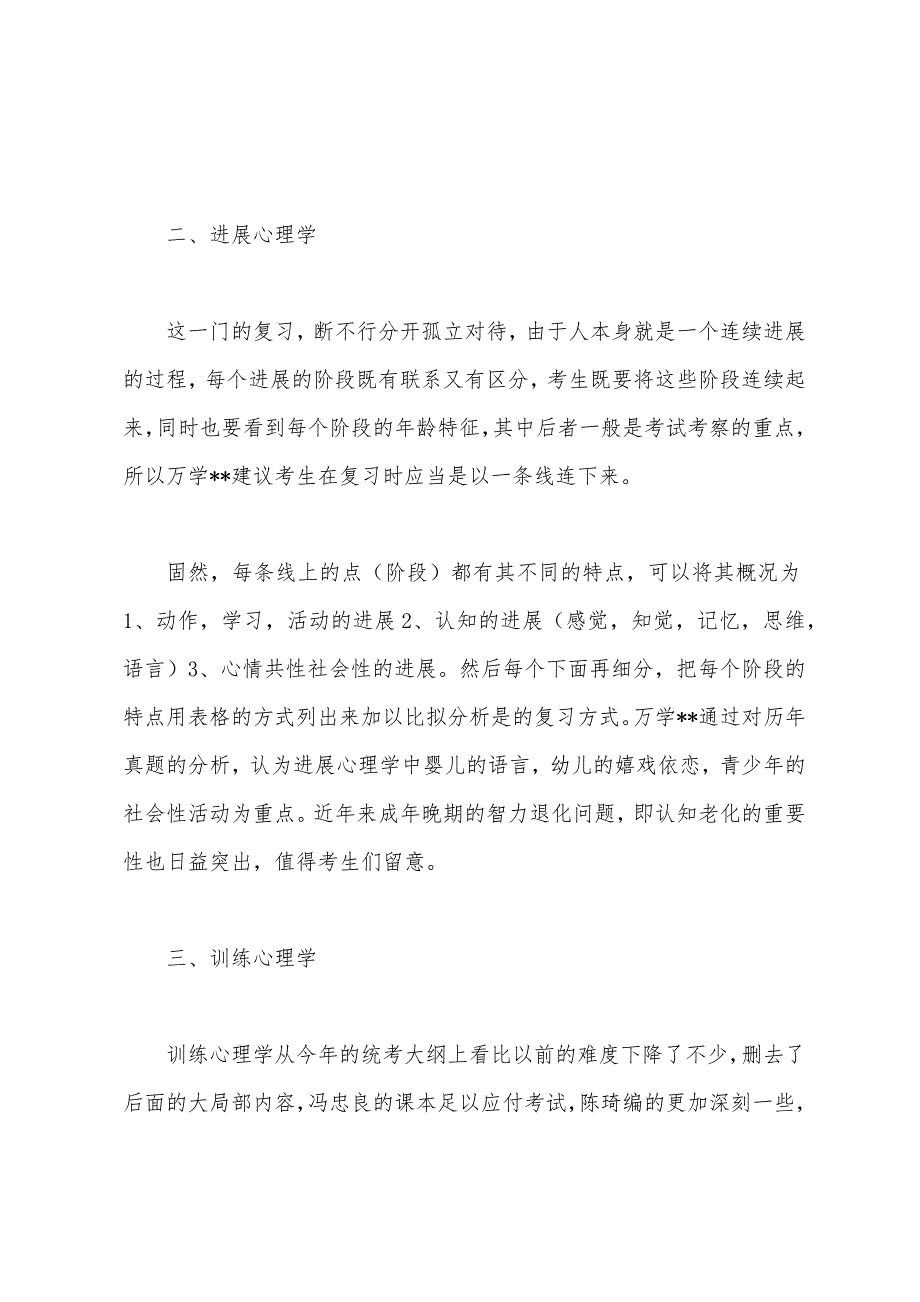 二、进展心理学

这一门的复习，断不行分开孤立对待，由于人本身就是一个连续进展的过程，每个进展的阶段既有联系又有区分，考生既要将这些阶段连续起来，同时也要看到每个阶段的年龄特征，其中后者一般是考试考察的重点，所以万学**建议考生在复习时应当是以一条线连下来。

固然，每条线上的点（阶段）都有其不同的特点，可以将其概况为1、动作，学习，活动的进展2、认知的进展（感觉，知觉，记忆，思维，语言）3、心情共性社会性的进展。然后每个下面再细分，把每个阶段的特点用表格的方式列出来加以比拟分析是的复习方式。万学**通过对历年真题的分析，认为进展心理学中婴儿的语言，幼儿的嬉戏依恋，青少年的社会性活动为重点。近年来成年晚期的智力退化问题，即认知老化的重要性也日益突出，值得考生们留意。

三、训练心理学

训练心理学从今年的统考大纲上看比以前的难度下降了不少，删去了后面的大局部内容，冯忠良的课本足以应付考试，陈琦编的更加深刻一些，